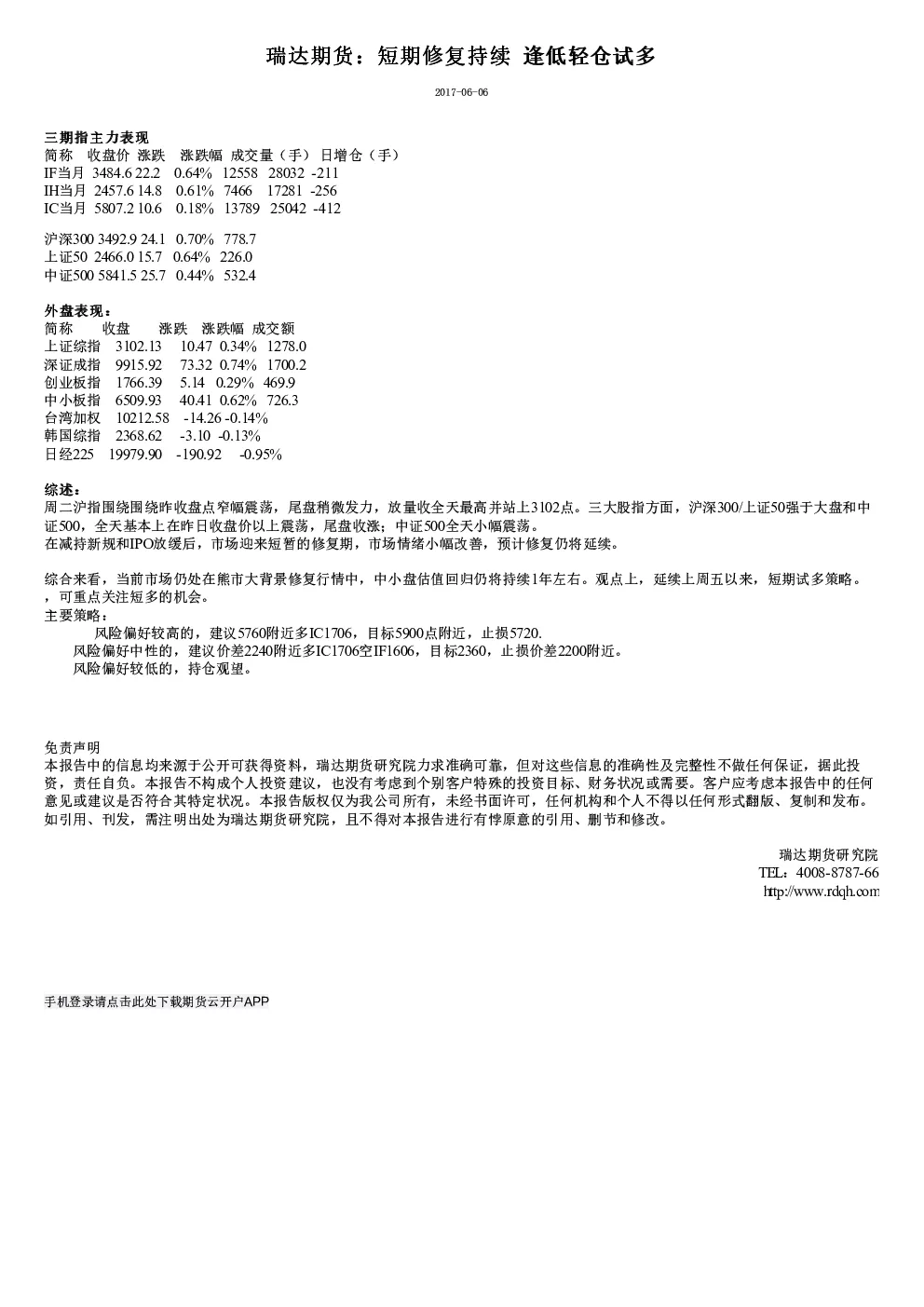 瑞达期货：短期修复持续 逢低轻仓试多

2017-06-06

三期指主力表现
简称 收盘价 涨跌 涨跌幅 成交量（手） 日增仓（手）
IF当月 3484.6 22.2 0.64% 12558 28032 -211
IH当月 2457.6 14.8 0.61% 7466 17281 -256
IC当月 5807.2 10.6 0.18% 13789 25042 -412

沪深300 3492.9 24.1 0.70% 778.7
上证50 2466.0 15.7 0.64% 226.0
中证500 5841.5 25.7 0.44% 532.4

外盘表现：
简称 收盘 涨跌 涨跌幅 成交额
上证综指 3102.13 10.47 0.34% 1278.0
深证成指 9915.92 73.32 0.74% 1700.2
创业板指 1766.39 5.14 0.29% 469.9
中小板指 6509.93 40.41 0.62% 726.3
台湾加权 10212.58 -14.26 -0.14%
韩国综指 2368.62 -3.10 -0.13%
日经225 19979.90 -190.92 -0.95%

综述：
周二沪指围绕围绕昨收盘点窄幅震荡，尾盘稍微发力，放量收全天最高并站上3102点。三大股指方面，沪深300/上证50强于大盘和中证500，全天基本上在昨日收盘价以上震荡，尾盘收涨；中证500全天小幅震荡。
在减持新规和IPO放缓后，市场迎来短暂的修复期，市场情绪小幅改善，预计修复仍将延续。

综合来看，当前市场仍处在熊市大背景修复行情中，中小盘估值回归仍将持续1年左右。观点上，延续上周五以来，短期试多策略。，可重点关注短多的机会。
主要策略：
风险偏好较高的，建议5760附近多IC1706，目标5900点附近，止损5720.
风险偏好中性的，建议价差2240附近多IC1706空IF1606，目标2360，止损价差2200附近。
风险偏好较低的，持仓观望。

免责声明
本报告中的信息均来源于公开可获得资料，瑞达期货研究院力求准确可靠，但对这些信息的准确性及完整性不做任何保证，据此投资，责任自负。本报告不构成个人投资建议，也没有考虑到个别客户特殊的投资目标、财务状况或需要。客户应考虑本报告中的任何意见或建议是否符合其特定状况。本报告版权仅为我公司所有，未经书面许可，任何机构和个人不得以任何形式翻版、复制和发布。如引用、刊发，需注明出处为瑞达期货研究院，且不得对本报告进行有悖原意的引用、删节和修改。

瑞达期货研究院
TEL：4008-8787-66
http://www.rdqh.com

手机登录请点击此处下载期货云开户APP